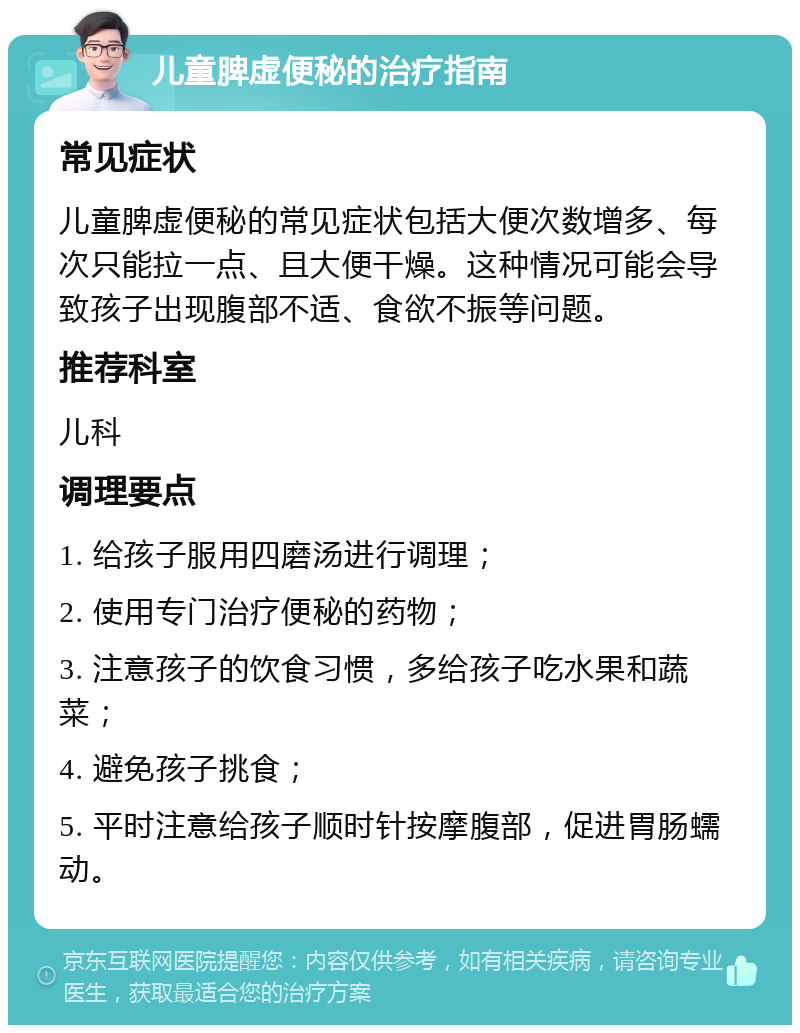 儿童脾虚便秘的治疗指南

常见症状

儿童脾虚便秘的常见症状包括大便次数增多、每次只能拉一点、且大便干燥。这种情况可能会导致孩子出现腹部不适、食欲不振等问题。

推荐科室

儿科

调理要点

1. 给孩子服用四磨汤进行调理；

2. 使用专门治疗便秘的药物；

3. 注意孩子的饮食习惯，多给孩子吃水果和蔬菜；

4. 避免孩子挑食；

5. 平时注意给孩子顺时针按摩腹部，促进胃肠蠕动。

京东互联网医院提醒您：内容仅供参考，如有相关疾病，请咨询专业医生，获取最适合您的治疗方案